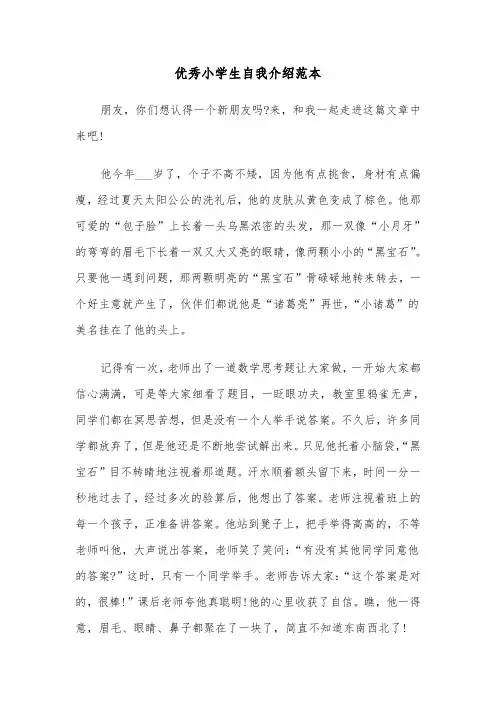 优秀小学生自我介绍范本

朋友，你们想认得一个新朋友吗?来，和我一起走进这篇文章中来吧!

他今年___岁了，个子不高不矮，因为他有点挑食，身材有点偏瘦，经过夏天太阳公公的洗礼后，他的皮肤从黄色变成了棕色。他那可爱的“包子脸”上长着一头乌黑浓密的头发，那一双像“小月牙”的弯弯的眉毛下长着一双又大又亮的眼睛，像两颗小小的“黑宝石”。只要他一遇到问题，那两颗明亮的“黑宝石”骨碌碌地转来转去，一个好主意就产生了，伙伴们都说他是“诸葛亮”再世，“小诸葛”的美名挂在了他的头上。

记得有一次，老师出了一道数学思考题让大家做，一开始大家都信心满满，可是等大家细看了题目，一眨眼功夫，教室里鸦雀无声，同学们都在冥思苦想，但是没有一个人举手说答案。不久后，许多同学都放弃了，但是他还是不断地尝试解出来。只见他托着小脑袋，“黑宝石”目不转睛地注视着那道题。汗水顺着额头留下来，时间一分一秒地过去了，经过多次的验算后，他想出了答案。老师注视着班上的每一个孩子，正准备讲答案。他站到凳子上，把手举得高高的，不等老师叫他，大声说出答案，老师笑了笑问：“有没有其他同学同意他的答案?”这时，只有一个同学举手。老师告诉大家：“这个答案是对的，很棒!”课后老师夸他真聪明!他的心里收获了自信。瞧，他一得意，眉毛、眼睛、鼻子都聚在了一块了，简直不知道东南西北了!